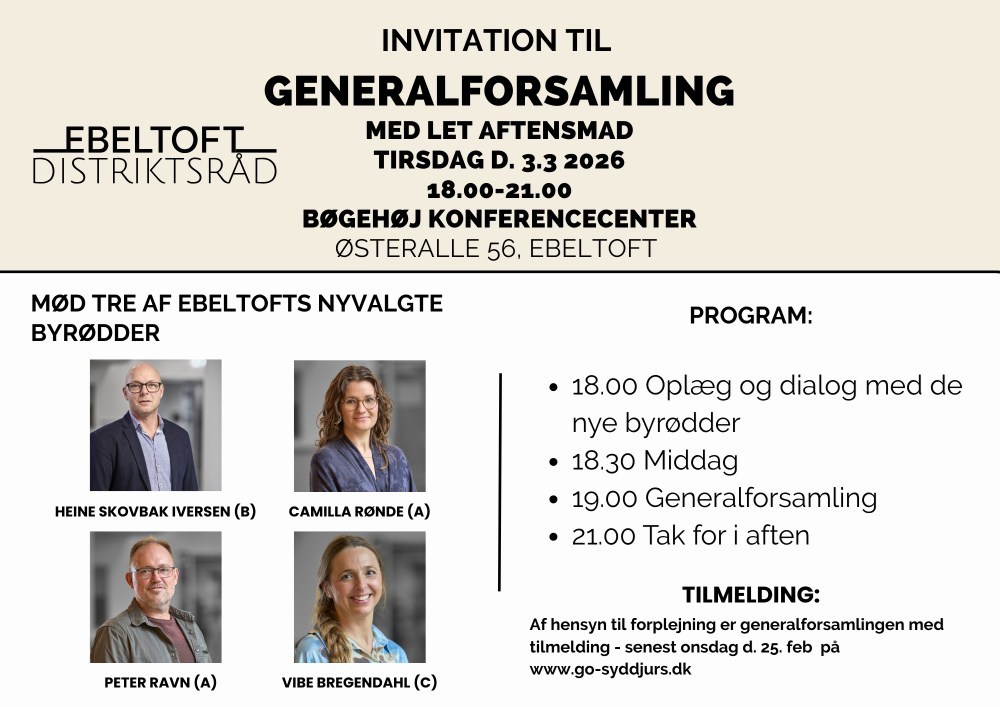 EBELTOFT
DISTRIKTSRÅD

INVITATION TIL
GENERALFORSAMLING
MED LET AFTENSMAD
TIRSDAG D. 3.3 2026
18.00-21.00
BØGEHØJ KONFERENCECENTER
ØSTERALLE 56, EBELTOFT

MØD TRE AF EBELTOFTS NYVALGTE BYRØDDER

HEINE SKOVBAK IVERSEN (B)
CAMILLA RØNDE (A)
PETER RAVN (A)
VIBE BREGENDAHL (C)

PROGRAM:

- 18.00 Oplæg og dialog med de nye byrødder
- 18.30 Middag
- 19.00 Generalforsamling
- 21.00 Tak for i aften

TILMELDING:
Af hensyn til forplejning er generalforsamlingen med tilmelding - senest onsdag d. 25. feb på www.go-syddjurs.dk